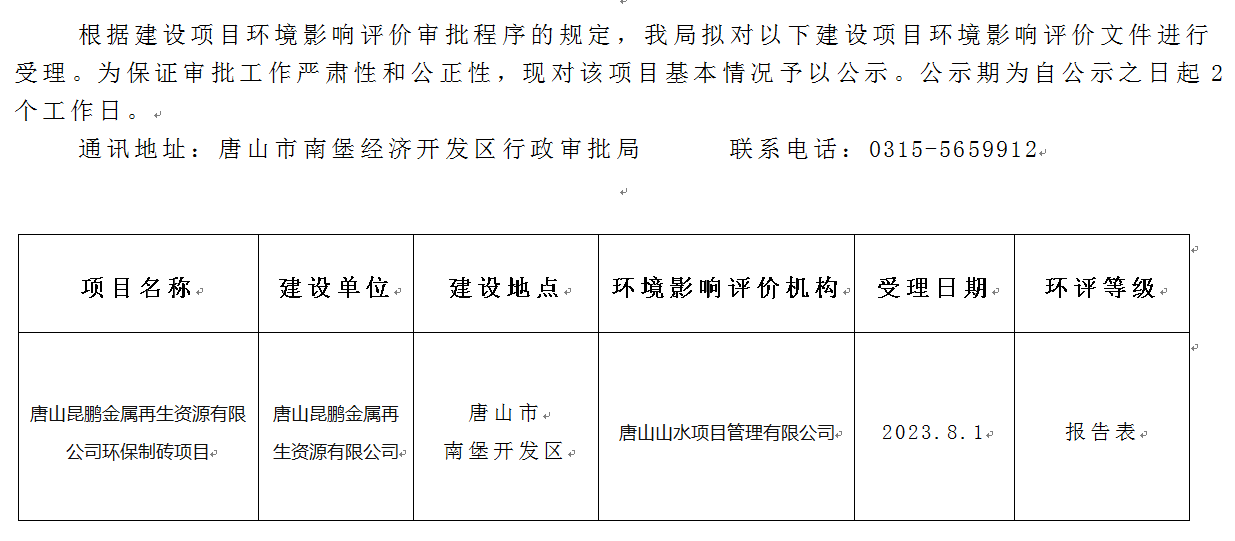 根据建设项目环境影响评价审批程序的规定，我局拟对以下建设项目环境影响评价文件进行受理。为保证审批工作严肃性和公正性，现对该项目基本情况予以公示。公示期为自公示之日起2个工作日。

通讯地址：唐山市南堡经济开发区行政审批局　　　联系电话：0315-5659912

| 项目名称 | 建设单位 | 建设地点 | 环境影响评价机构 | 受理日期 | 环评等级 |
|---|---|---|---|---|---|
| 唐山昆鹏金属再生资源有限公司环保制砖项目 | 唐山昆鹏金属再生资源有限公司 | 唐山市 南堡开发区 | 唐山山水项目管理有限公司 | 2023.8.1 | 报告表 |